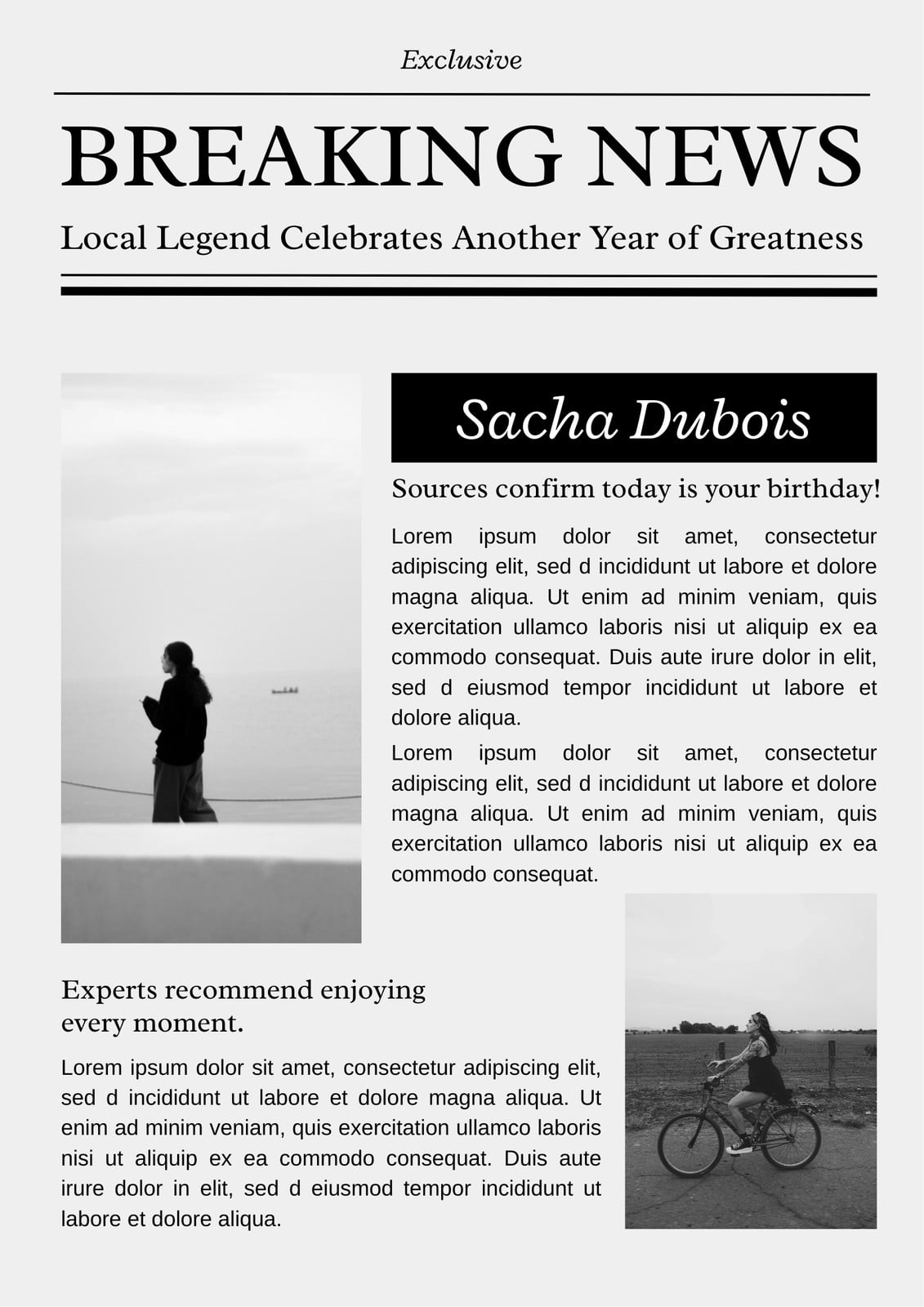 Exclusive

BREAKING NEWS

Local Legend Celebrates Another Year of Greatness

Sacha Dubois

Sources confirm today is your birthday!

Lorem ipsum dolor sit amet, consectetur adipiscing elit, sed d incididunt ut labore et dolore magna aliqua. Ut enim ad minim veniam, quis exercitation ullamco laboris nisi ut aliquip ex ea commodo consequat. Duis aute irure dolor in elit, sed d eiusmod tempor incididunt ut labore et dolore aliqua.

Lorem ipsum dolor sit amet, consectetur adipiscing elit, sed d incididunt ut labore et dolore magna aliqua. Ut enim ad minim veniam, quis exercitation ullamco laboris nisi ut aliquip ex ea commodo consequat.

Experts recommend enjoying every moment.

Lorem ipsum dolor sit amet, consectetur adipiscing elit, sed d incididunt ut labore et dolore magna aliqua. Ut enim ad minim veniam, quis exercitation ullamco laboris nisi ut aliquip ex ea commodo consequat. Duis aute irure dolor in elit, sed d eiusmod tempor incididunt ut labore et dolore aliqua.